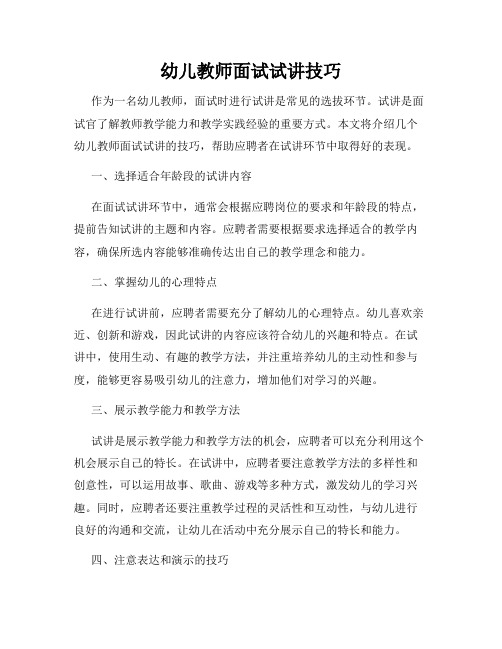 幼儿教师面试试讲技巧

作为一名幼儿教师，面试时进行试讲是常见的选拔环节。试讲是面试官了解教师教学能力和教学实践经验的重要方式。本文将介绍几个幼儿教师面试试讲的技巧，帮助应聘者在试讲环节中取得好的表现。

一、选择适合年龄段的试讲内容

在面试试讲环节中，通常会根据应聘岗位的要求和年龄段的特点，提前告知试讲的主题和内容。应聘者需要根据要求选择适合的教学内容，确保所选内容能够准确传达出自己的教学理念和能力。

二、掌握幼儿的心理特点

在进行试讲前，应聘者需要充分了解幼儿的心理特点。幼儿喜欢亲近、创新和游戏，因此试讲的内容应该符合幼儿的兴趣和特点。在试讲中，使用生动、有趣的教学方法，并注重培养幼儿的主动性和参与度，能够更容易吸引幼儿的注意力，增加他们对学习的兴趣。

三、展示教学能力和教学方法

试讲是展示教学能力和教学方法的机会，应聘者可以充分利用这个机会展示自己的特长。在试讲中，应聘者要注意教学方法的多样性和创意性，可以运用故事、歌曲、游戏等多种方式，激发幼儿的学习兴趣。同时，应聘者还要注重教学过程的灵活性和互动性，与幼儿进行良好的沟通和交流，让幼儿在活动中充分展示自己的特长和能力。

四、注意表达和演示的技巧